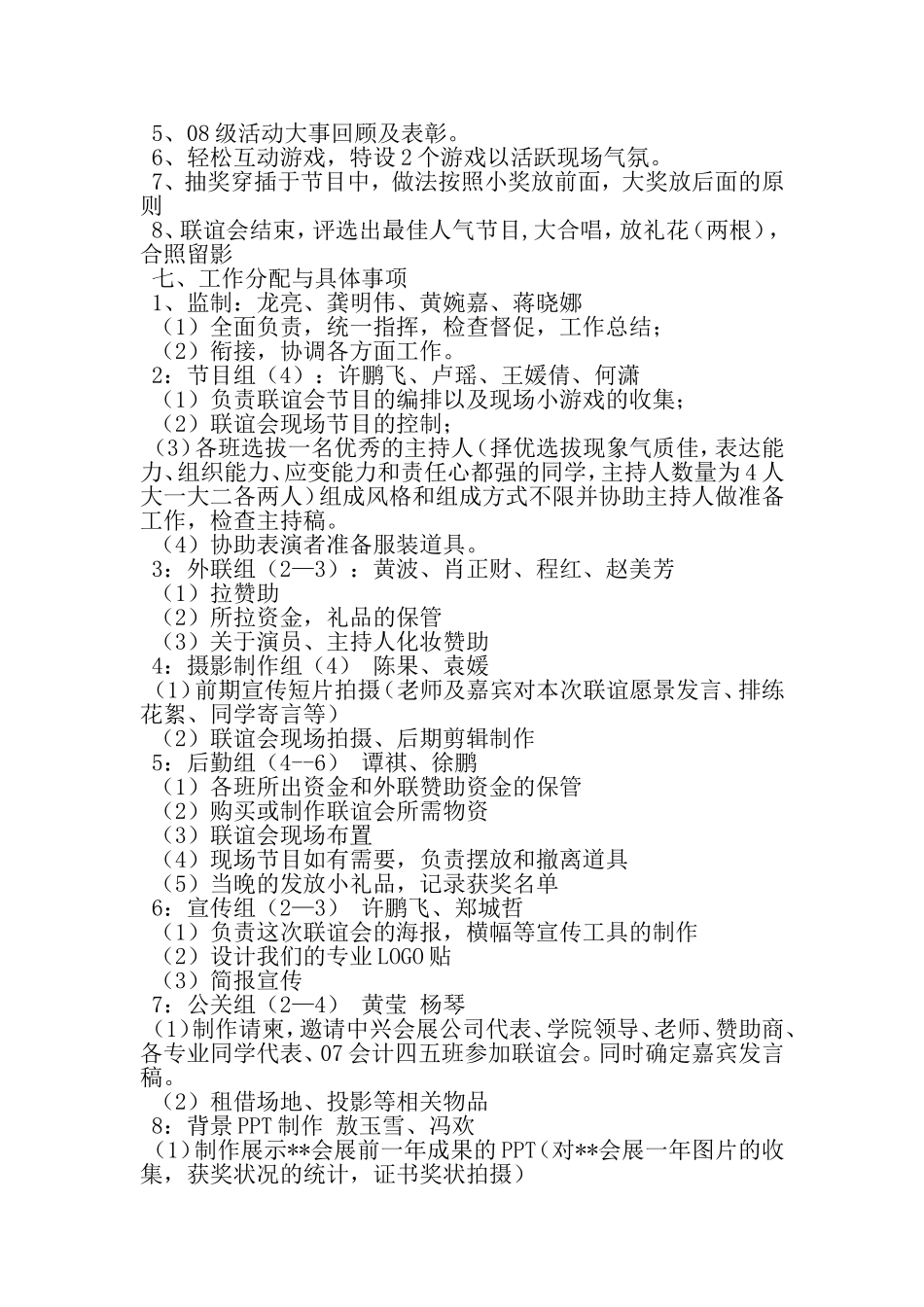 5、08 级活动大事回顾及表彰。
6、轻松互动游戏，特设 2 个游戏以活跃现场气氛。
7、抽奖穿插于节目中，做法按照小奖放前面，大奖放后面的原则
8、联谊会结束，评选出最佳人气节目,大合唱，放礼花（两根），合照留影
七、工作分配与具体事项
1、监制：龙亮、龚明伟、黄婉嘉、蒋晓娜
（1）全面负责，统一指挥，检查督促，工作总结；
（2）衔接，协调各方面工作。
2：节目组（4）：许鹏飞、卢瑶、王媛倩、何潇
（1）负责联谊会节目的编排以及现场小游戏的收集；
（2）联谊会现场节目的控制；
（3）各班选拔一名优秀的主持人（择优选拔现象气质佳，表达能力、组织能力、应变能力和责任心都强的同学，主持人数量为 4 人大一大二各两人）组成风格和组成方式不限并协助主持人做准备工作，检查主持稿。
（4）协助表演者准备服装道具。
3：外联组（2—3）：黄波、肖正财、程红、赵美芳
（1）拉赞助
（2）所拉资金，礼品的保管
（3）关于演员、主持人化妆赞助
4：摄影制作组（4） 陈果、袁媛
（1）前期宣传短片拍摄（老师及嘉宾对本次联谊愿景发言、排练花絮、同学寄言等）
（2）联谊会现场拍摄、后期剪辑制作
5：后勤组（4--6） 谭祺、徐鹏
（1）各班所出资金和外联赞助资金的保管
（2）购买或制作联谊会所需物资
（3）联谊会现场布置
（4）现场节目如有需要，负责摆放和撤离道具
（5）当晚的发放小礼品，记录获奖名单
6：宣传组（2—3） 许鹏飞、郑城哲
（1）负责这次联谊会的海报，横幅等宣传工具的制作
（2）设计我们的专业 LOGO 贴
（3）简报宣传
7：公关组（2—4） 黄莹 杨琴
（1）制作请柬，邀请中兴会展公司代表、学院领导、老师、赞助商、各专业同学代表、07 会计四五班参加联谊会。同时确定嘉宾发言稿。
（2）租借场地、投影等相关物品
8：背景 PPT 制作 敖玉雪、冯欢
（1）制作展示**会展前一年成果的 PPT（对**会展一年图片的收集，获奖状况的统计，证书奖状拍摄）